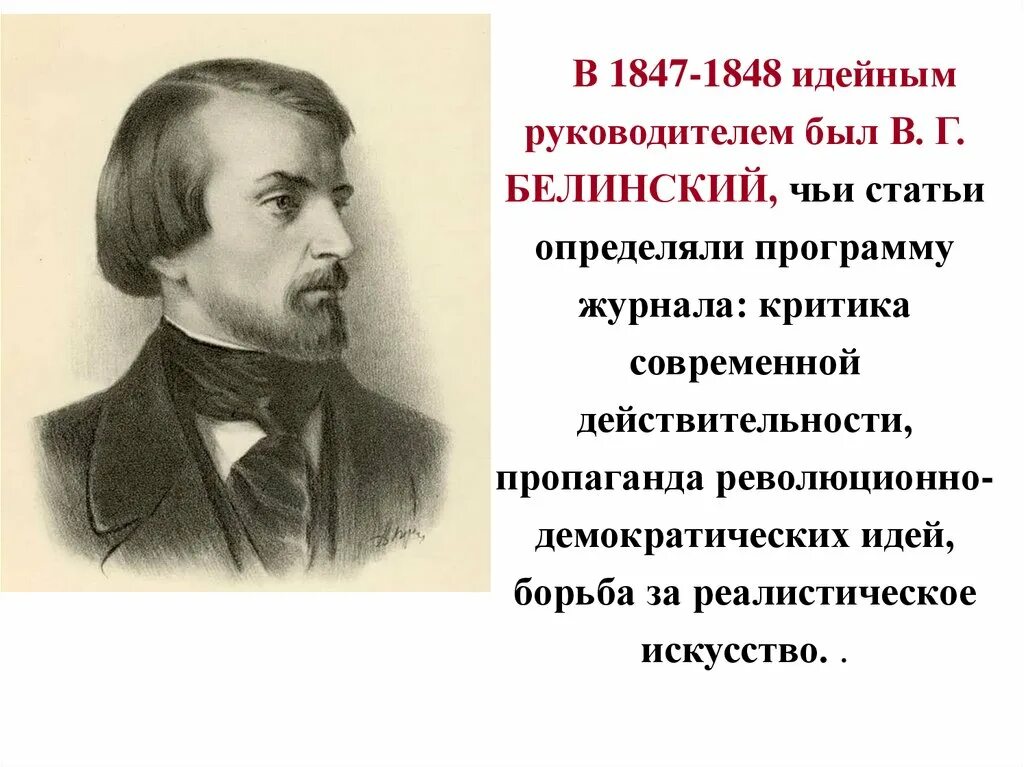 В 1847-1848 идейным руководителем был В. Г. БЕЛИНСКИЙ, чьи статьи определяли программу журнала: критика современной действительности, пропаганда революционно-демократических идей, борьба за реалистическое искусство. .